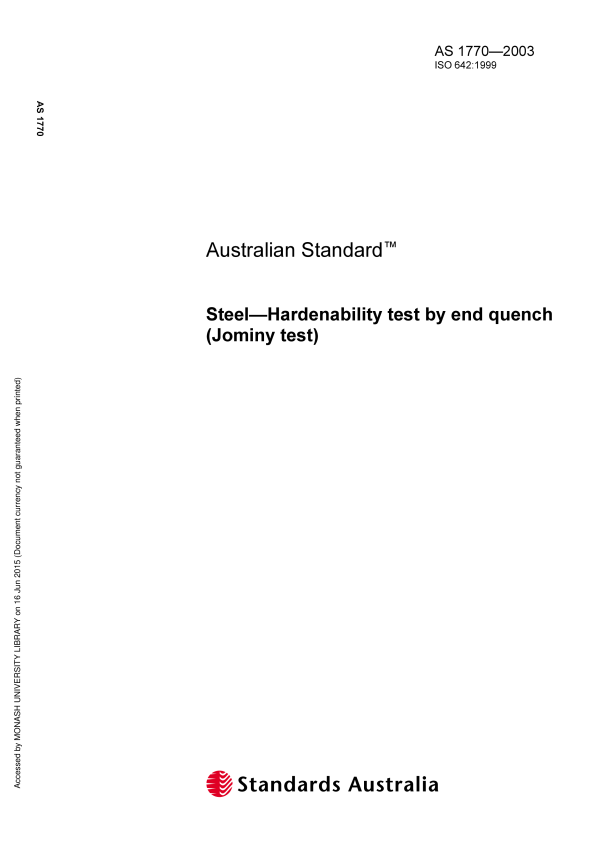 AS 1770—2003
ISO 642:1999

AS 1770

Australian Standard™

Steel—Hardenability test by end quench (Jominy test)

Accessed by MONASH UNIVERSITY LIBRARY on 16 Jun 2015 (Document currency not guaranteed when printed)

Standards Australia